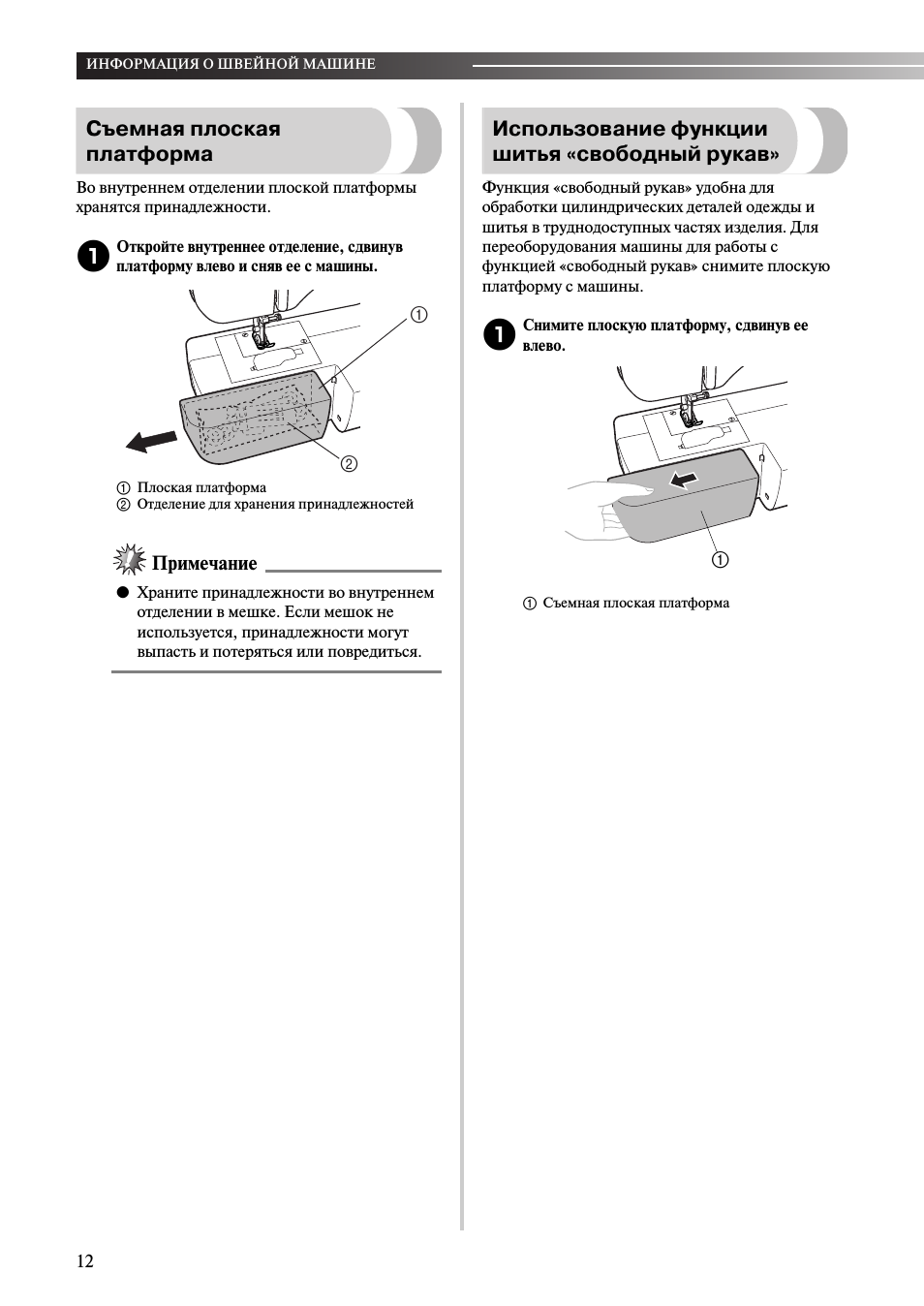 ИНФОРМАЦИЯ О ШВЕЙНОЙ МАШИНЕ

Съемная плоская платформа

Во внутреннем отделении плоской платформы хранятся принадлежности.

1 Откройте внутреннее отделение, сдвинув платформу влево и сняв ее с машины.

①

②

① Плоская платформа
② Отделение для хранения принадлежностей

Примечание

● Храните принадлежности во внутреннем отделении в мешке. Если мешок не используется, принадлежности могут выпасть и потеряться или повредиться.

Использование функции шитья «свободный рукав»

Функция «свободный рукав» удобна для обработки цилиндрических деталей одежды и шитья в труднодоступных частях изделия. Для переоборудования машины для работы с функцией «свободный рукав» снимите плоскую платформу с машины.

1 Снимите плоскую платформу, сдвинув ее влево.

①

① Съемная плоская платформа

12